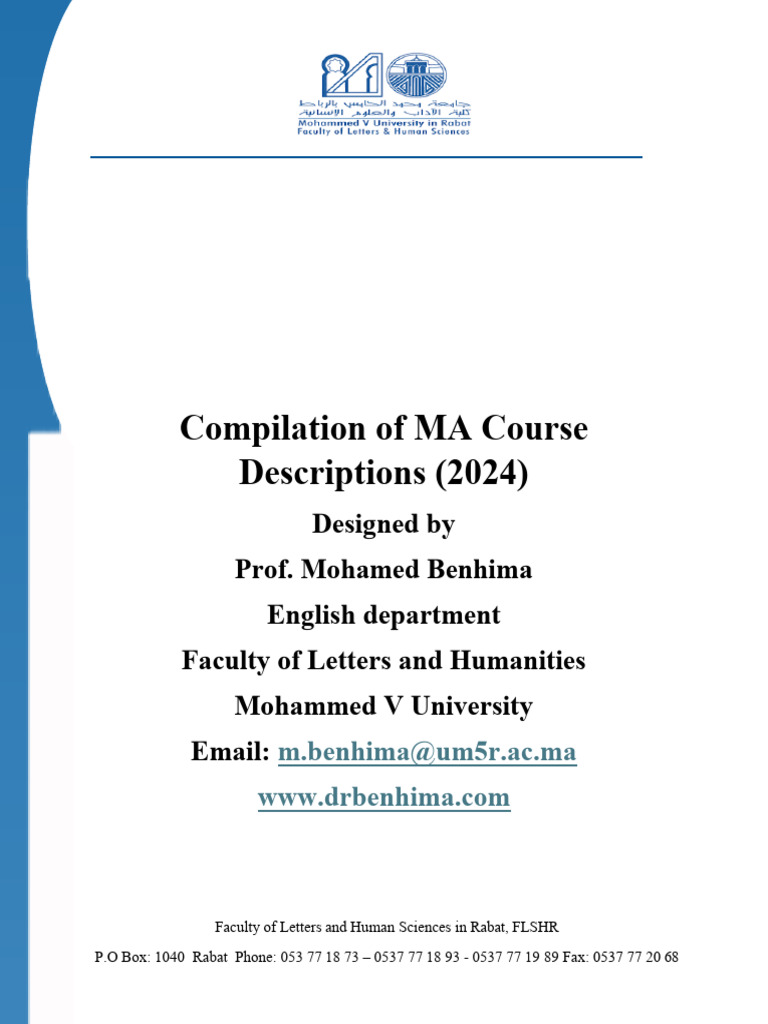 جامعة محمد الخامس بالرباط
كلية الآداب والعلوم الإنسانية
Mohammed V University in Rabat
Faculty of Letters & Human Sciences

Compilation of MA Course Descriptions (2024)

Designed by

Prof. Mohamed Benhima

English department

Faculty of Letters and Humanities

Mohammed V University

Email: m.benhima@um5r.ac.ma

www.drbenhima.com

Faculty of Letters and Human Sciences in Rabat, FLSHR

P.O Box: 1040 Rabat Phone: 053 77 18 73 – 0537 77 18 93 - 0537 77 19 89 Fax: 0537 77 20 68